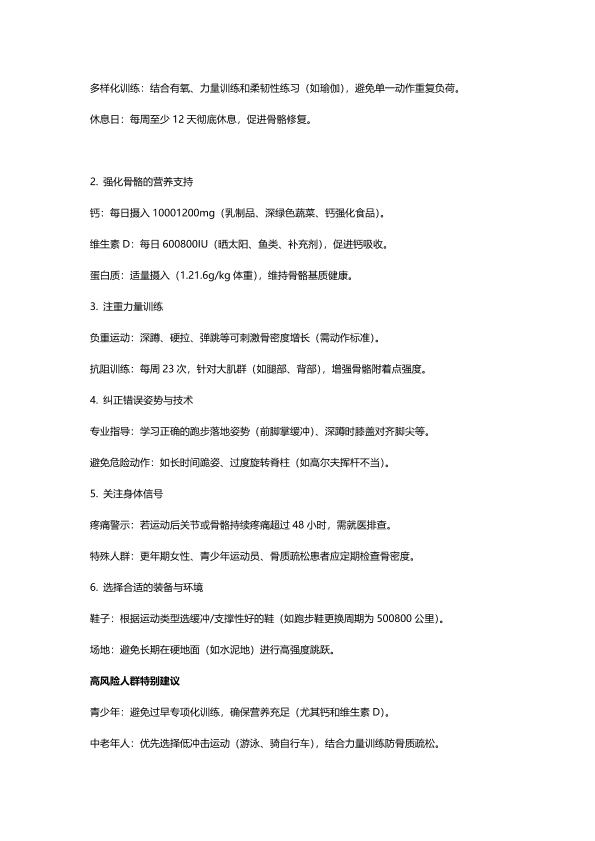 多样化训练：结合有氧、力量训练和柔韧性练习（如瑜伽），避免单一动作重复负荷。

休息日：每周至少 12 天彻底休息，促进骨骼修复。

2. 强化骨骼的营养支持

钙：每日摄入 10001200mg（乳制品、深绿色蔬菜、钙强化食品）。

维生素 D：每日 600800IU（晒太阳、鱼类、补充剂），促进钙吸收。

蛋白质：适量摄入（1.21.6g/kg 体重），维持骨骼基质健康。

3. 注重力量训练

负重运动：深蹲、硬拉、弹跳等可刺激骨密度增长（需动作标准）。

抗阻训练：每周 23 次，针对大肌群（如腿部、背部），增强骨骼附着点强度。

4. 纠正错误姿势与技术

专业指导：学习正确的跑步落地姿势（前脚掌缓冲）、深蹲时膝盖对齐脚尖等。

避免危险动作：如长时间跪姿、过度旋转脊柱（如高尔夫挥杆不当）。

5. 关注身体信号

疼痛警示：若运动后关节或骨骼持续疼痛超过 48 小时，需就医排查。

特殊人群：更年期女性、青少年运动员、骨质疏松患者应定期检查骨密度。

6. 选择合适的装备与环境

鞋子：根据运动类型选缓冲/支撑性好的鞋（如跑步鞋更换周期为 500800 公里）。

场地：避免长期在硬地面（如水泥地）进行高强度跳跃。

高风险人群特别建议

青少年：避免过早专项化训练，确保营养充足（尤其钙和维生素 D）。

中老年人：优先选择低冲击运动（游泳、骑自行车），结合力量训练防骨质疏松。